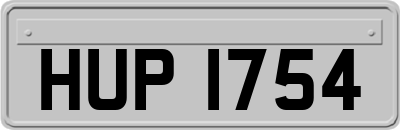 HUP 1754